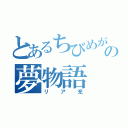 とあるちびめがの夢物語
リア充